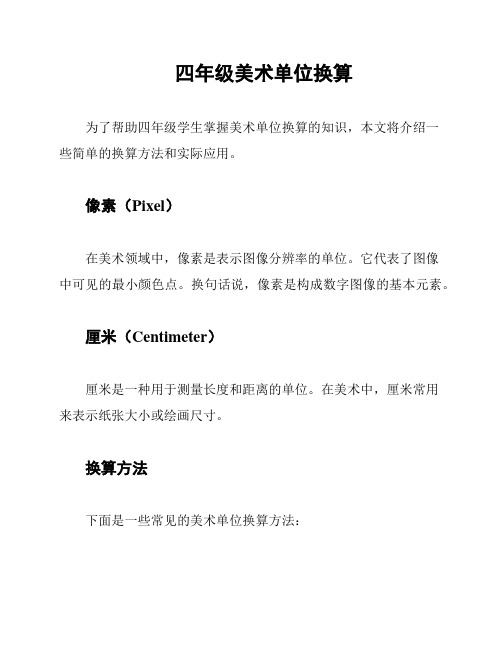 四年级美术单位换算

为了帮助四年级学生掌握美术单位换算的知识，本文将介绍一些简单的换算方法和实际应用。

像素（Pixel）

在美术领域中，像素是表示图像分辨率的单位。它代表了图像中可见的最小颜色点。换句话说，像素是构成数字图像的基本元素。

厘米（Centimeter）

厘米是一种用于测量长度和距离的单位。在美术中，厘米常用来表示纸张大小或绘画尺寸。

换算方法

下面是一些常见的美术单位换算方法：